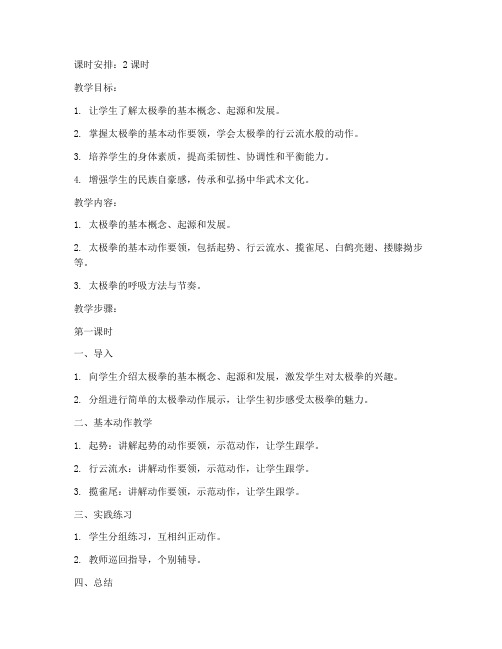 课时安排：2 课时

教学目标：

1. 让学生了解太极拳的基本概念、起源和发展。

2. 掌握太极拳的基本动作要领，学会太极拳的行云流水般的动作。

3. 培养学生的身体素质，提高柔韧性、协调性和平衡能力。

4. 增强学生的民族自豪感，传承和弘扬中华武术文化。

教学内容：

1. 太极拳的基本概念、起源和发展。

2. 太极拳的基本动作要领，包括起势、行云流水、揽雀尾、白鹤亮翅、搂膝拗步等。

3. 太极拳的呼吸方法与节奏。

教学步骤：

第一课时

一、导入

1. 向学生介绍太极拳的基本概念、起源和发展，激发学生对太极拳的兴趣。

2. 分组进行简单的太极拳动作展示，让学生初步感受太极拳的魅力。

二、基本动作教学

1. 起势：讲解起势的动作要领，示范动作，让学生跟学。

2. 行云流水：讲解动作要领，示范动作，让学生跟学。

3. 揽雀尾：讲解动作要领，示范动作，让学生跟学。

三、实践练习

1. 学生分组练习，互相纠正动作。

2. 教师巡回指导，个别辅导。

四、总结